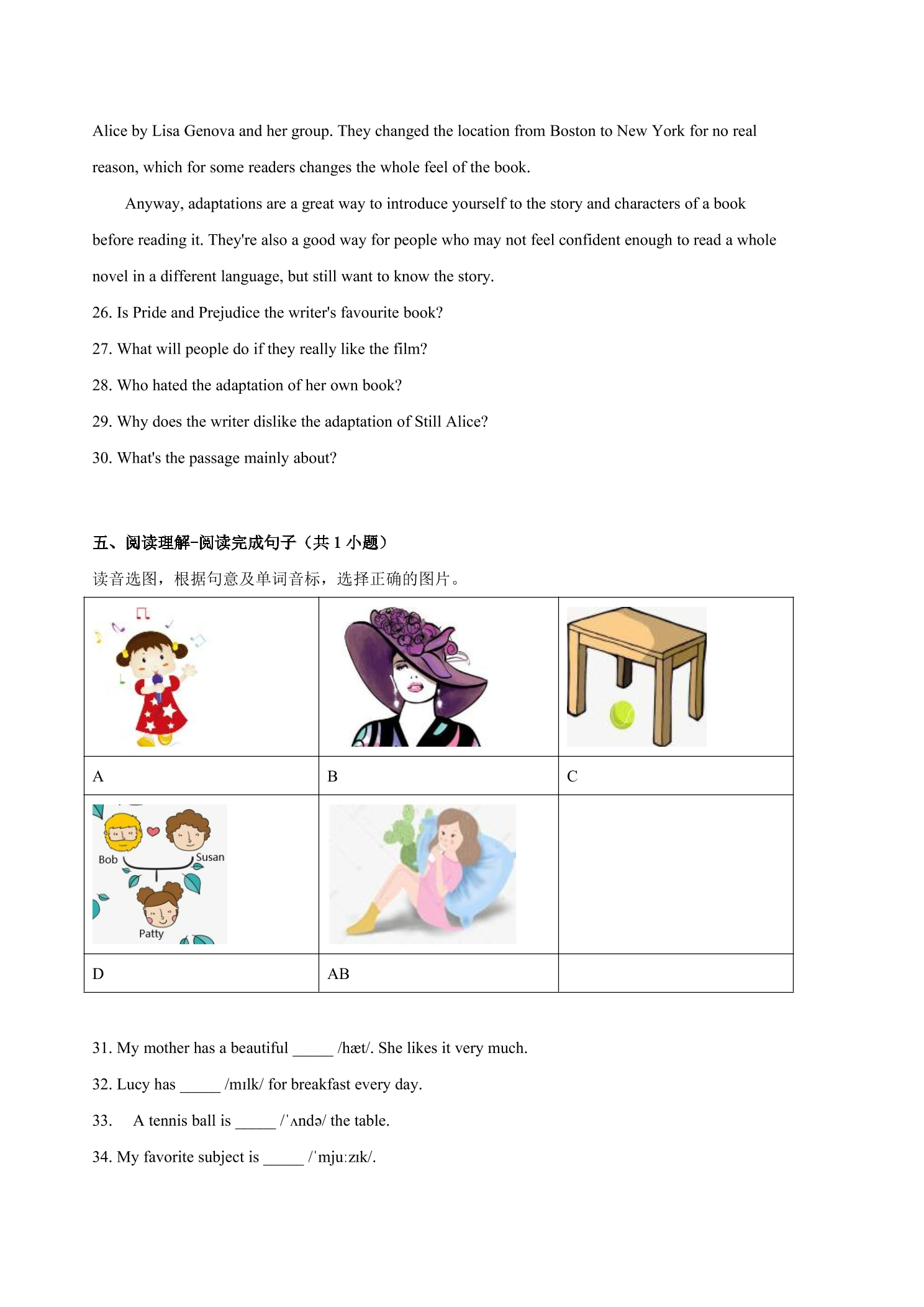 Alice by Lisa Genova and her group. They changed the location from Boston to New York for no real reason, which for some readers changes the whole feel of the book.

Anyway, adaptations are a great way to introduce yourself to the story and characters of a book before reading it. They're also a good way for people who may not feel confident enough to read a whole novel in a different language, but still want to know the story.

26. Is Pride and Prejudice the writer's favourite book?

27. What will people do if they really like the film?

28. Who hated the adaptation of her own book?

29. Why does the writer dislike the adaptation of Still Alice?

30. What's the passage mainly about?

五、阅读理解-阅读完成句子（共1小题）

读音选图，根据句意及单词音标，选择正确的图片。

| | | |
|---|---|---|
| A | B | C |
| Bob Susan Patty | | |
| D | AB | |

31. My mother has a beautiful ____ /hæt/. She likes it very much.

32. Lucy has ____ /mɪlk/ for breakfast every day.

33. A tennis ball is ____ /ˈʌndə/ the table.

34. My favorite subject is ____ /ˈmjuːzɪk/.